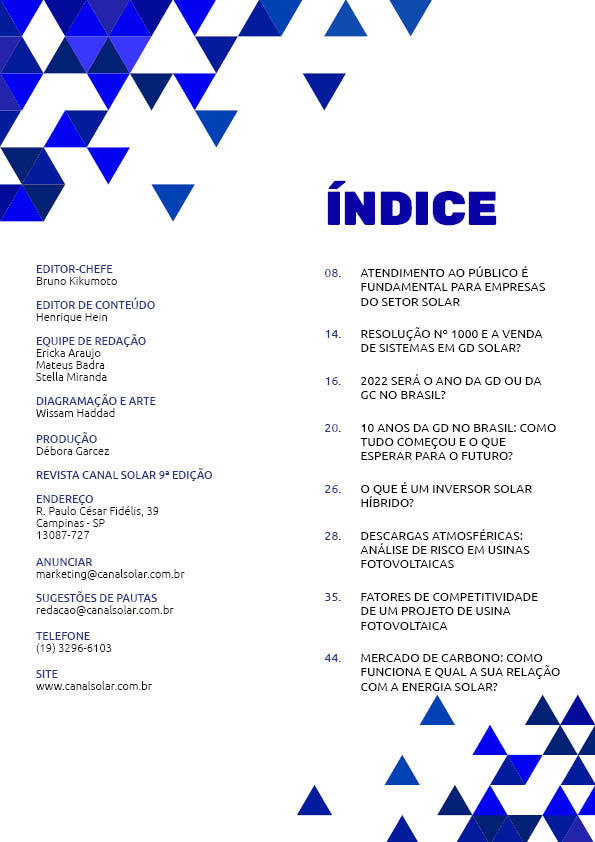 ÍNDICE

EDITOR-CHEFE
Bruno Kikumoto

EDITOR DE CONTEÚDO
Henrique Hein

EQUIPE DE REDAÇÃO
Ericka Araujo
Mateus Badra
Stella Miranda

DIAGRAMAÇÃO E ARTE
Wissam Haddad

PRODUÇÃO
Débora Garcez

REVISTA CANAL SOLAR 9ª EDIÇÃO

ENDEREÇO
R. Paulo César Fidélis, 39
Campinas - SP
13087-727

ANUNCIAR
marketing@canalsolar.com.br

SUGESTÕES DE PAUTAS
redacao@canalsolar.com.br

TELEFONE
(19) 3296-6103

SITE
www.canalsolar.com.br

08. ATENDIMENTO AO PÚBLICO É FUNDAMENTAL PARA EMPRESAS DO SETOR SOLAR

14. RESOLUÇÃO Nº 1000 E A VENDA DE SISTEMAS EM GD SOLAR?

16. 2022 SERÁ O ANO DA GD OU DA GC NO BRASIL?

20. 10 ANOS DA GD NO BRASIL: COMO TUDO COMEÇOU E O QUE ESPERAR PARA O FUTURO?

26. O QUE É UM INVERSOR SOLAR HÍBRIDO?

28. DESCARGAS ATMOSFÉRICAS: ANÁLISE DE RISCO EM USINAS FOTOVOLTAICAS

35. FATORES DE COMPETITIVIDADE DE UM PROJETO DE USINA FOTOVOLTAICA

44. MERCADO DE CARBONO: COMO FUNCIONA E QUAL A SUA RELAÇÃO COM A ENERGIA SOLAR?